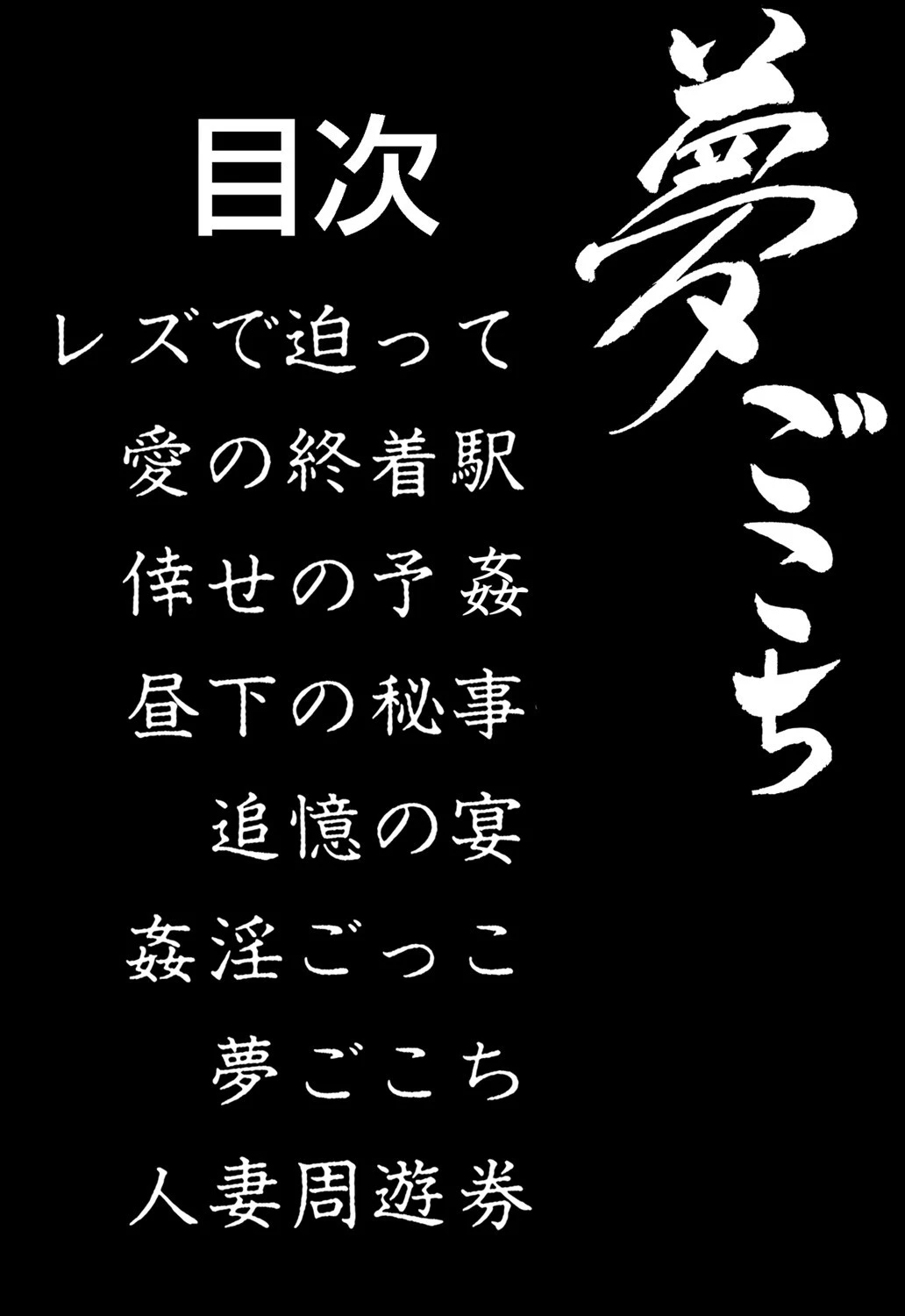 夢ごこち

目次

レズで迫って

愛の終着駅

倖せの予姦

昼下の秘事

追憶の宴

姦淫ごっこ

夢ごこち

人妻周遊券